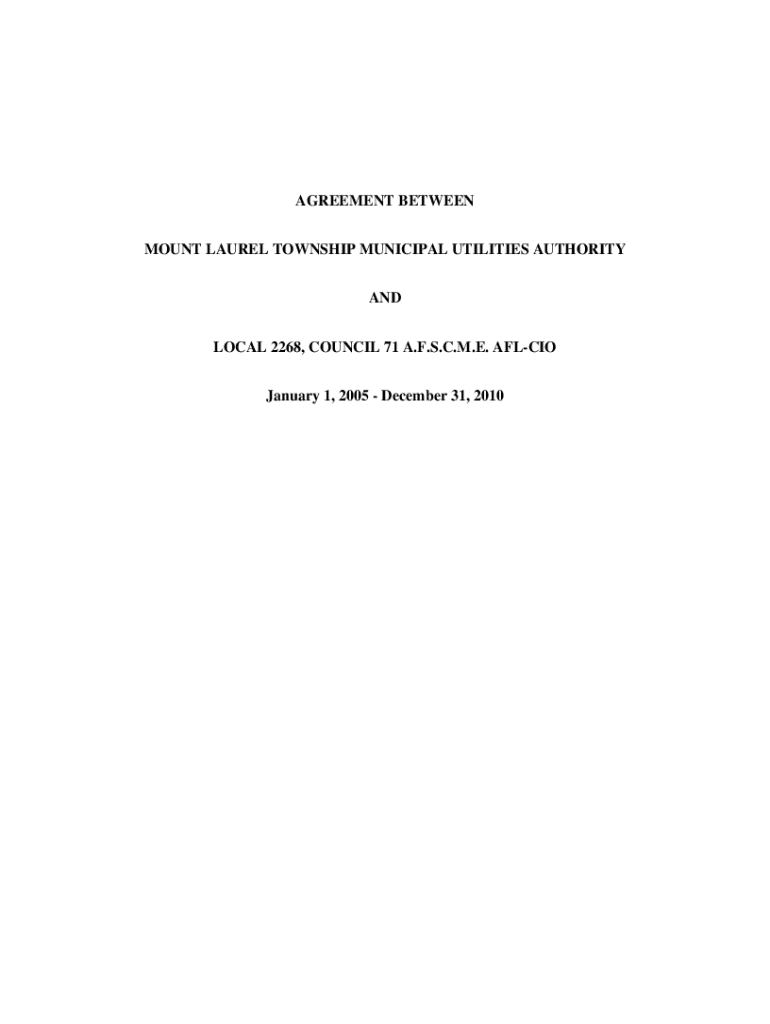 AGREEMENT BETWEEN

MOUNT LAUREL TOWNSHIP MUNICIPAL UTILITIES AUTHORITY

AND

LOCAL 2268, COUNCIL 71 A.F.S.C.M.E. AFL-CIO

January 1, 2005 - December 31, 2010